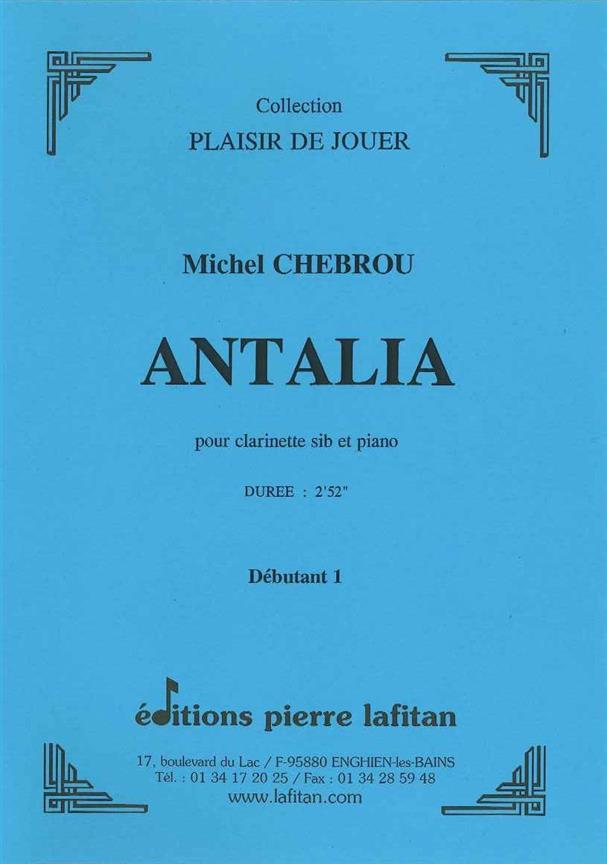 Collection
PLAISIR DE JOUER

Michel CHEBROU

ANTALIA

pour clarinette sib et piano

DUREE : 2'52"

Débutant 1

éditions pierre lafitan

17, boulevard du Lac / F-95880 ENGHIEN-les-BAINS
Tél. : 01 34 17 20 25 / Fax : 01 34 28 59 48
www.lafitan.com